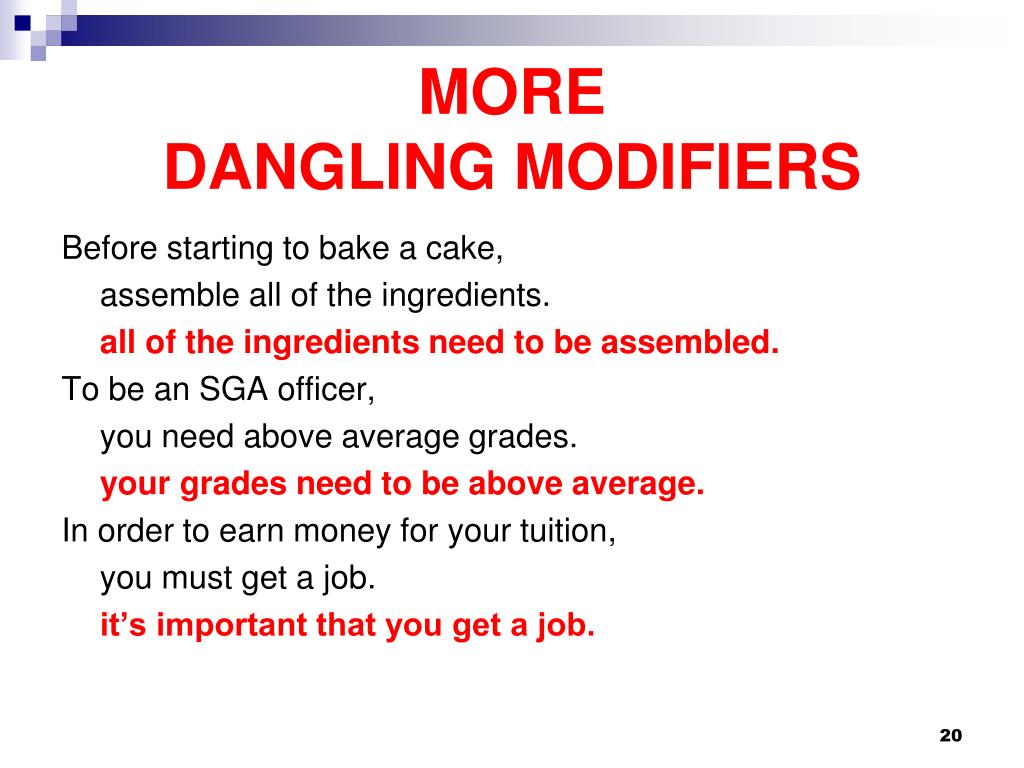 MORE
DANGLING MODIFIERS

Before starting to bake a cake,
assemble all of the ingredients.
all of the ingredients need to be assembled.

To be an SGA officer,
you need above average grades.
your grades need to be above average.

In order to earn money for your tuition,
you must get a job.
it’s important that you get a job.

20